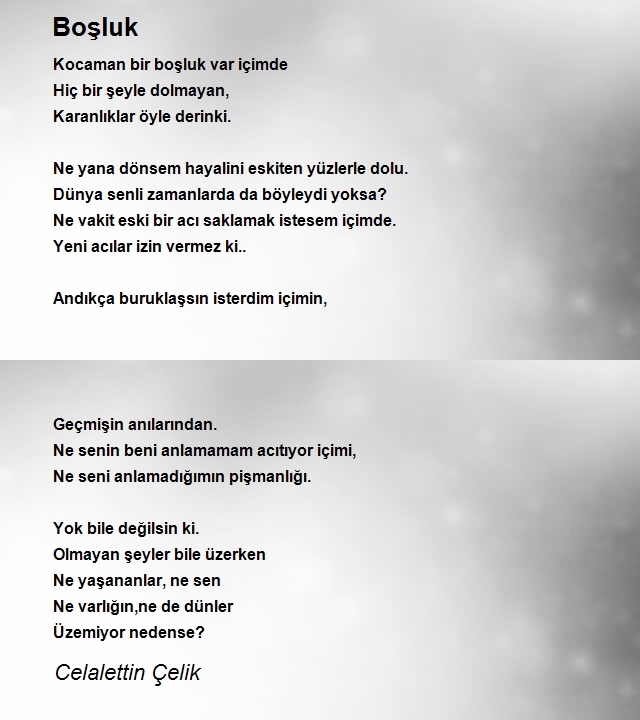 Boşluk

Kocaman bir boşluk var içimde
Hiç bir şeyle dolmayan,
Karanlıklar öyle derinki.

Ne yana dönsem hayalini eskiten yüzlerle dolu.
Dünya senli zamanlarda da böyleydi yoksa?
Ne vakit eski bir acı saklamak istesem içimde.
Yeni acılar izin vermez ki..

Andıkça buruklaşsın isterdim içimin,

Geçmişin anılarından.
Ne senin beni anlamamam acıtıyor içimi,
Ne seni anlamadığımın pişmanlığı.

Yok bile değilsin ki.
Olmayan şeyler bile üzerken
Ne yaşananlar, ne sen
Ne varlığın,ne de dünler
Üzemiyor nedense?

Celalettin Çelik